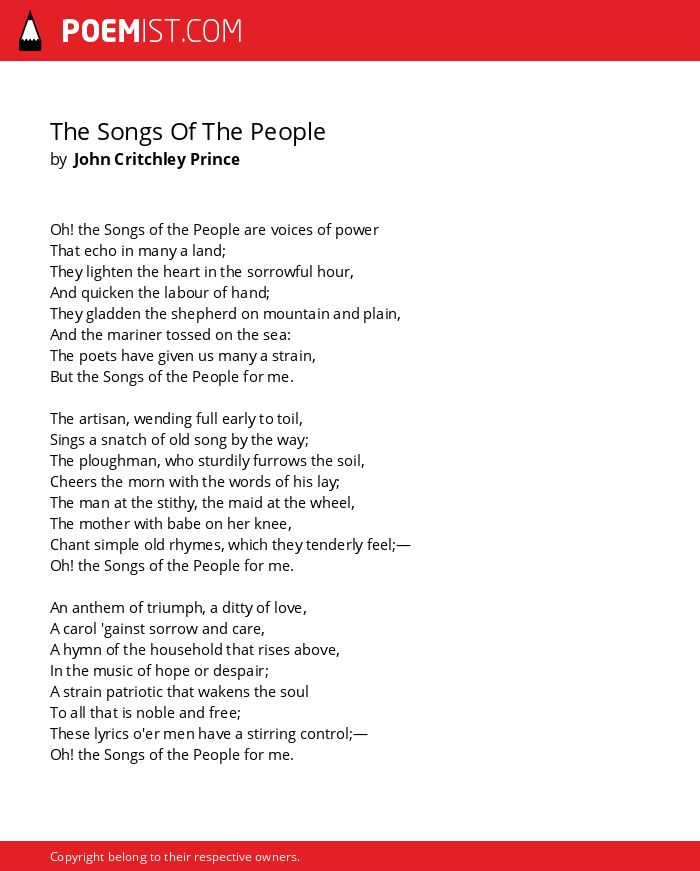 POEMIST.COM

The Songs Of The People
by John Critchley Prince

Oh! the Songs of the People are voices of power
That echo in many a land;
They lighten the heart in the sorrowful hour,
And quicken the labour of hand;
They gladden the shepherd on mountain and plain,
And the mariner tossed on the sea:
The poets have given us many a strain,
But the Songs of the People for me.

The artisan, wending full early to toil,
Sings a snatch of old song by the way;
The ploughman, who sturdily furrows the soil,
Cheers the morn with the words of his lay;
The man at the stithy, the maid at the wheel,
The mother with babe on her knee,
Chant simple old rhymes, which they tenderly feel;—
Oh! the Songs of the People for me.

An anthem of triumph, a ditty of love,
A carol 'gainst sorrow and care,
A hymn of the household that rises above,
In the music of hope or despair;
A strain patriotic that wakens the soul
To all that is noble and free;
These lyrics o'er men have a stirring control;—
Oh! the Songs of the People for me.

Copyright belong to their respective owners.